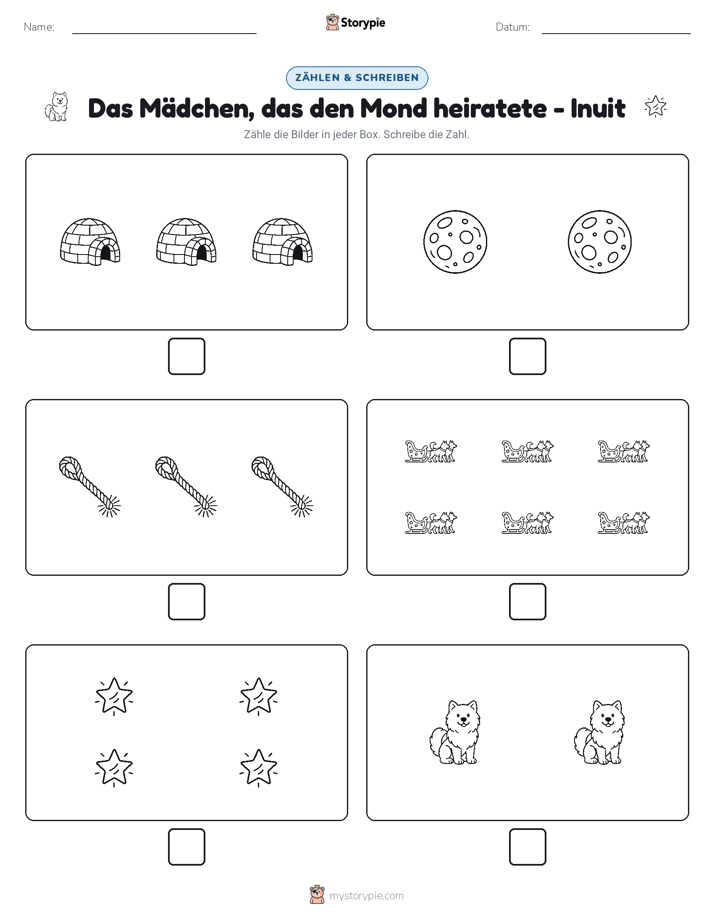 Name:

Storypie

Datum:

ZÄHLEN & SCHREIBEN

Das Mädchen, das den Mond heiratete - Inuit

Zähle die Bilder in jeder Box. Schreibe die Zahl.

mystorypie.com